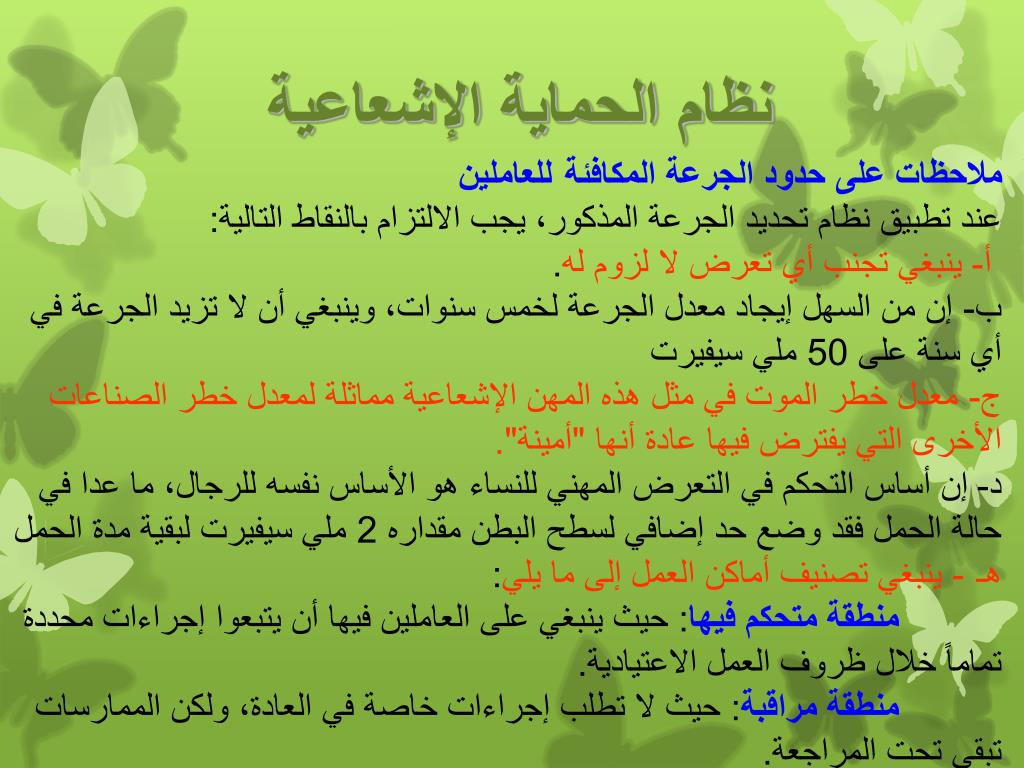 نظام الحماية الإشعاعية

ملاحظات على حدود الجرعة المكافئة للعاملين

عند تطبيق نظام تحديد الجرعة المذكور، يجب الالتزام بالنقاط التالية:

أ- ينبغي تجنب أي تعرض لا لزوم له.

ب- إن من السهل إيجاد معدل الجرعة لخمس سنوات، وينبغي أن لا تزيد الجرعة في أي سنة على 50 ملي سيفيرت

ج- معدل خطر الموت في مثل هذه المهن الإشعاعية مماثلة لمعدل خطر الصناعات الأخرى التي يفترض فيها عادة أنها "أمينة".

د- إن أساس التحكم في التعرض المهني للنساء هو الأساس نفسه للرجال، ما عدا في حالة الحمل فقد وضع حد إضافي لسطح البطن مقداره 2 ملي سيفيرت لبقية مدة الحمل

هـ - ينبغي تصنيف أماكن العمل إلى ما يلي:

منطقة متحكم فيها: حيث ينبغي على العاملين فيها أن يتبعوا إجراءات محددة تماماً خلال ظروف العمل الاعتيادية.

منطقة مراقبة: حيث لا تطلب إجراءات خاصة في العادة، ولكن الممارسات تبقى تحت المراجعة.